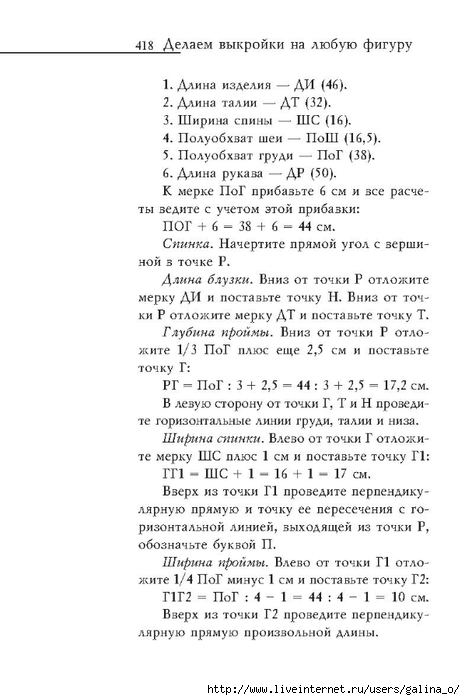 418 Делаем выкройки на любую фигуру

1. Длина изделия — ДИ (46).
2. Длина талии — ДТ (32).
3. Ширина спины — ШС (16).
4. Полуобхват шеи — ПоШ (16,5).
5. Полуобхват груди — ПоГ (38).
6. Длина рукава — ДР (50).

К мерке ПоГ прибавьте 6 см и все расчеты ведите с учетом этой прибавки:

ПОГ + 6 = 38 + 6 = 44 см.

Спинка. Начертите прямой угол с вершиной в точке Р.

Длина блузки. Вниз от точки Р отложите мерку ДИ и поставьте точку Н. Вниз от точки Р отложите мерку ДТ и поставьте точку Т.

Глубина проймы. Вниз от точки Р отложите 1/3 ПоГ плюс еще 2,5 см и поставьте точку Г:

РГ = ПоГ : 3 + 2,5 = 44 : 3 + 2,5 = 17,2 см.

В левую сторону от точки Г, Т и Н проведите горизонтальные линии груди, талии и низа.

Ширина спинки. Влево от точки Г отложите мерку ШС плюс 1 см и поставьте точку Г1:

ГГ1 = ШС + 1 = 16 + 1 = 17 см.

Вверх из точки Г1 проведите перпендикулярную прямую и точку ее пересечения с горизонтальной линией, выходящей из точки Р, обозначьте буквой П.

Ширина проймы. Влево от точки Г1 отложите 1/4 ПоГ минус 1 см и поставьте точку Г2:

Г1Г2 = ПоГ : 4 − 1 = 44 : 4 − 1 = 10 см.

Вверх из точки Г2 проведите перпендикулярную прямую произвольной длины.

http://www.liveinternet.ru/users/galina_o/